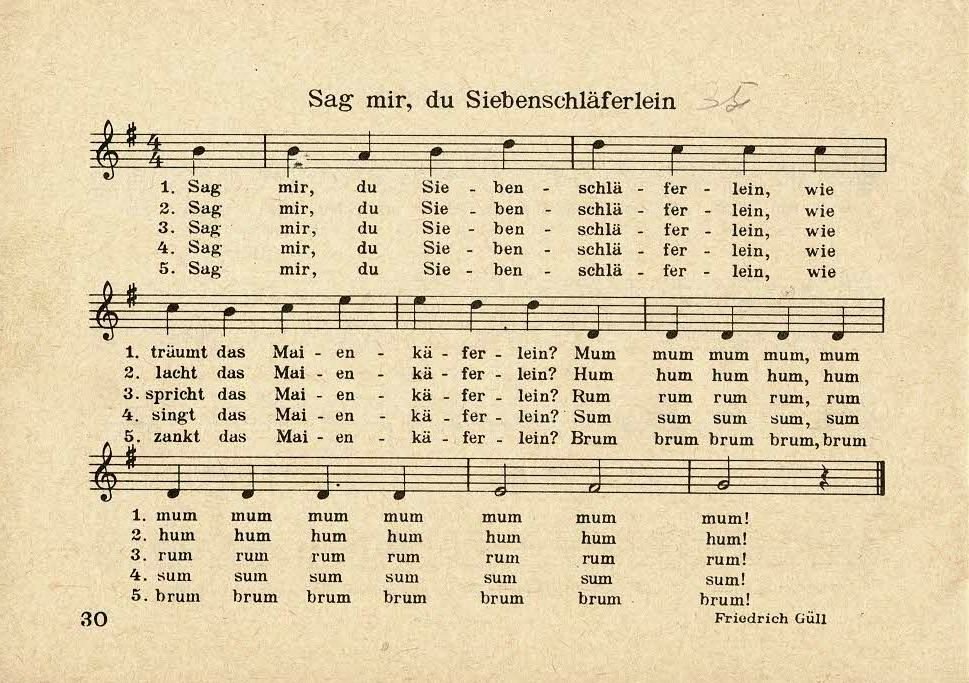 Sag mir, du Siebenschläferlein 35

1. Sag mir, du Sie - ben - schlä - fer - lein, wie
2. Sag mir, du Sie - ben - schlä - fer - lein, wie
3. Sag mir, du Sie - ben - schlä - fer - lein, wie
4. Sag mir, du Sie - ben - schlä - fer - lein, wie
5. Sag mir, du Sie - ben - schlä - fer - lein, wie

1. träumt das Mai - en - kä - fer - lein? Mum mum mum mum, mum
2. lacht das Mai - en - kä - fer - lein? Hum hum hum hum, hum
3. spricht das Mai - en - kä - fer - lein? Rum rum rum rum, rum
4. singt das Mai - en - kä - fer - lein? Sum sum sum sum, sum
5. zankt das Mai - en - kä - fer - lein? Brum brum brum brum, brum

1. mum mum mum mum mum mum mum!
2. hum hum hum hum hum hum hum!
3. rum rum rum rum rum rum rum!
4. sum sum sum sum sum sum sum!
5. brum brum brum brum brum brum brum!

30

Friedrich Güll